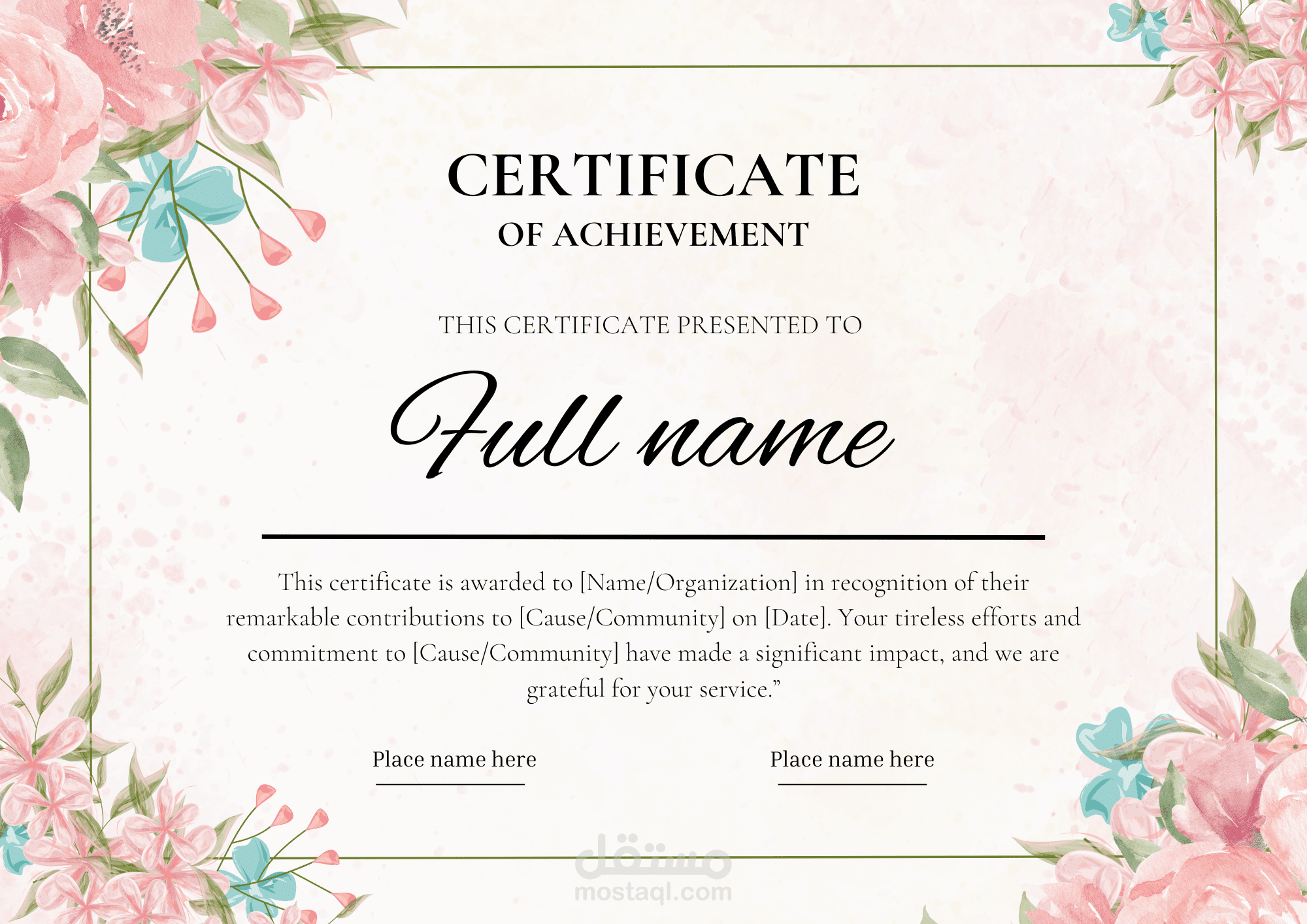 CERTIFICATE
OF ACHIEVEMENT

THIS CERTIFICATE PRESENTED TO

Full name

This certificate is awarded to [Name/Organization] in recognition of their remarkable contributions to [Cause/Community] on [Date]. Your tireless efforts and commitment to [Cause/Community] have made a significant impact, and we are grateful for your service."

Place name here

Place name here

مستقل
mostaql.com